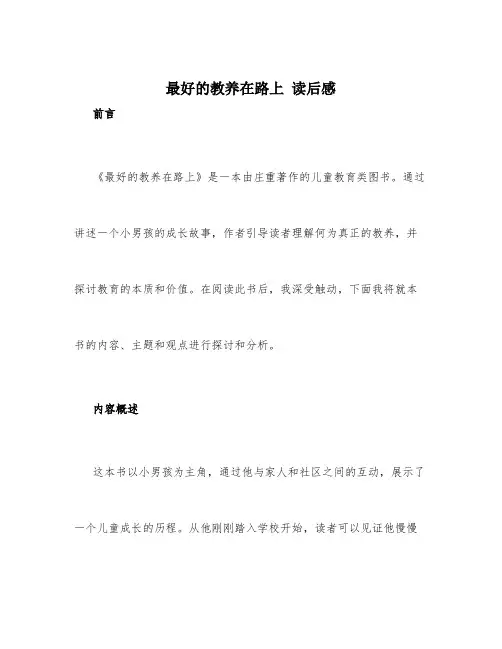 最好的教养在路上 读后感

前言

《最好的教养在路上》是一本由庄重著作的儿童教育类图书。通过讲述一个小男孩的成长故事，作者引导读者理解何为真正的教养，并探讨教育的本质和价值。在阅读此书后，我深受触动，下面我将就本书的内容、主题和观点进行探讨和分析。

内容概述

这本书以小男孩为主角，通过他与家人和社区之间的互动，展示了一个儿童成长的历程。从他刚刚踏入学校开始，读者可以见证他慢慢